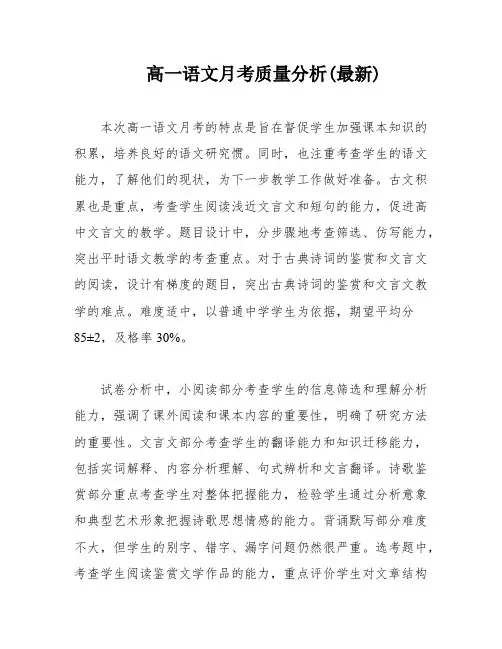 高一语文月考质量分析(最新)

本次高一语文月考的特点是旨在督促学生加强课本知识的积累，培养良好的语文研究惯。同时，也注重考查学生的语文能力，了解他们的现状，为下一步教学工作做好准备。古文积累也是重点，考查学生阅读浅近文言文和短句的能力，促进高中文言文的教学。题目设计中，分步骤地考查筛选、仿写能力，突出平时语文教学的考查重点。对于古典诗词的鉴赏和文言文的阅读，设计有梯度的题目，突出古典诗词的鉴赏和文言文教学的难点。难度适中，以普通中学学生为依据，期望平均分85±2，及格率30%。

试卷分析中，小阅读部分考查学生的信息筛选和理解分析能力，强调了课外阅读和课本内容的重要性，明确了研究方法的重要性。文言文部分考查学生的翻译能力和知识迁移能力，包括实词解释、内容分析理解、句式辨析和文言翻译。诗歌鉴赏部分重点考查学生对整体把握能力，检验学生通过分析意象和典型艺术形象把握诗歌思想情感的能力。背诵默写部分难度不大，但学生的别字、错字、漏字问题仍然很严重。选考题中，考查学生阅读鉴赏文学作品的能力，重点评价学生对文章结构